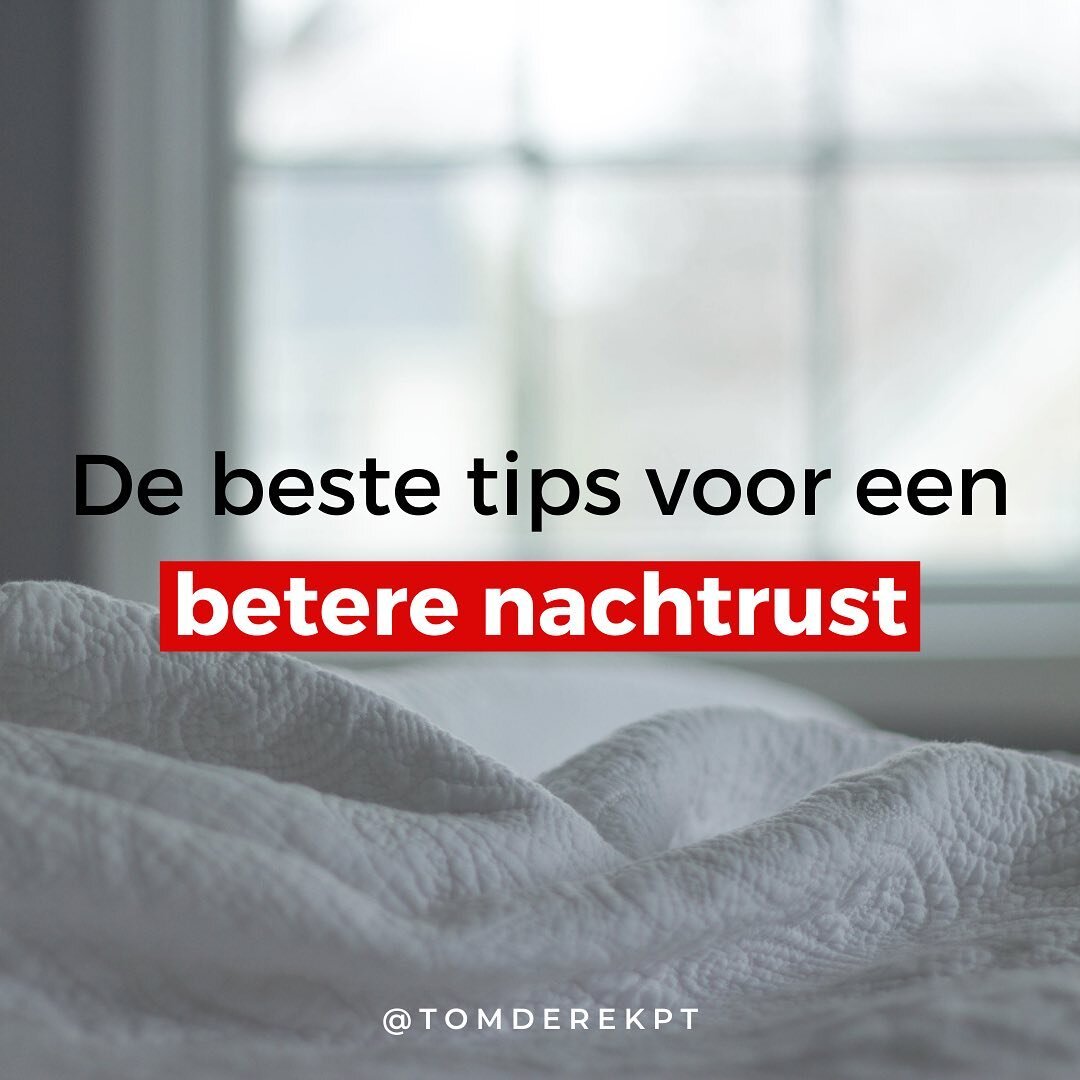 De beste tips voor een
betere nachtrust

@TOMDEREKPT